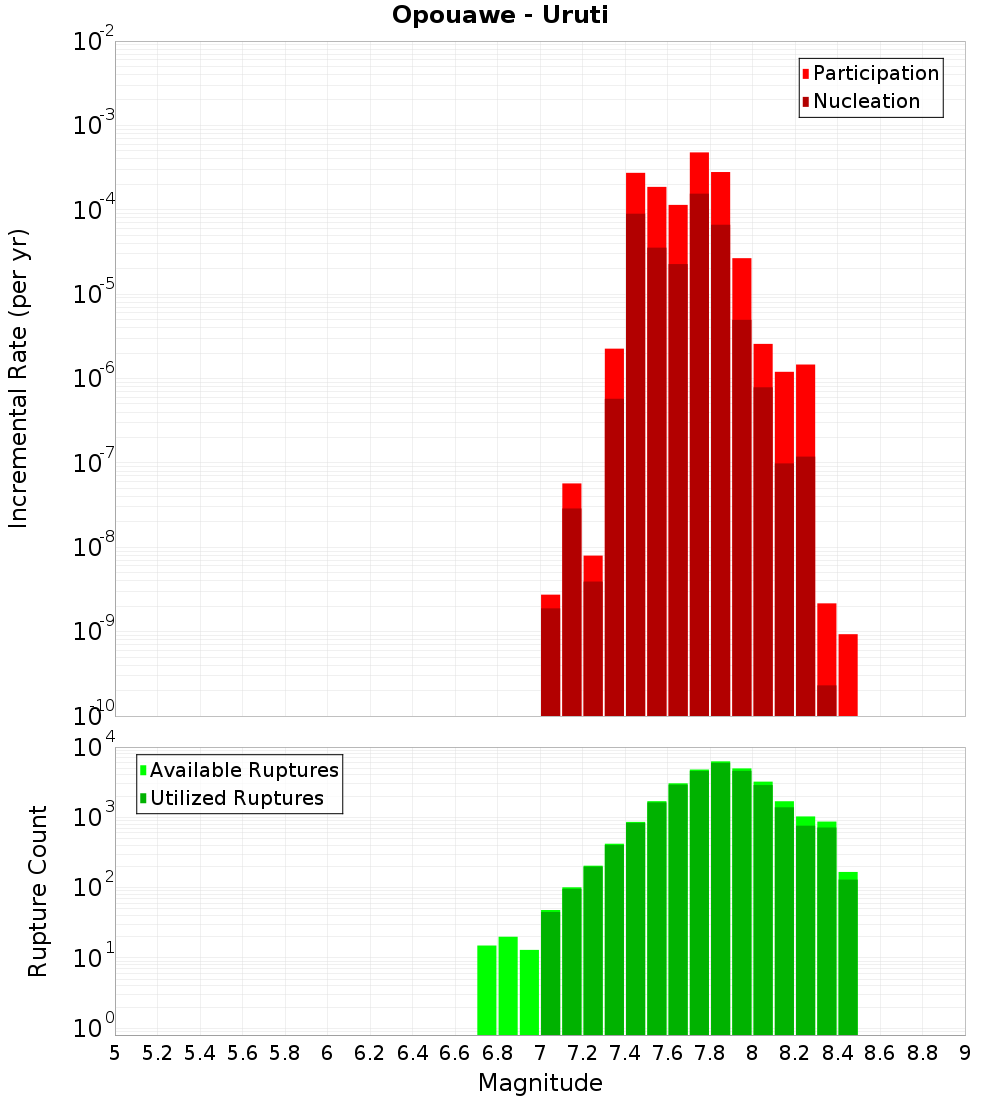 Opouawe - Uruti

Participation
Nucleation

Incremental Rate (per yr)

$10^{-2}$
$10^{-3}$
$10^{-4}$
$10^{-5}$
$10^{-6}$
$10^{-7}$
$10^{-8}$
$10^{-9}$
$10^{-10}$

Available Ruptures
Utilized Ruptures

Rupture Count

$10^{4}$
$10^{3}$
$10^{2}$
$10^{1}$
$10^{0}$

5 5.2 5.4 5.6 5.8 6 6.2 6.4 6.6 6.8 7 7.2 7.4 7.6 7.8 8 8.2 8.4 8.6 8.8 9

Magnitude